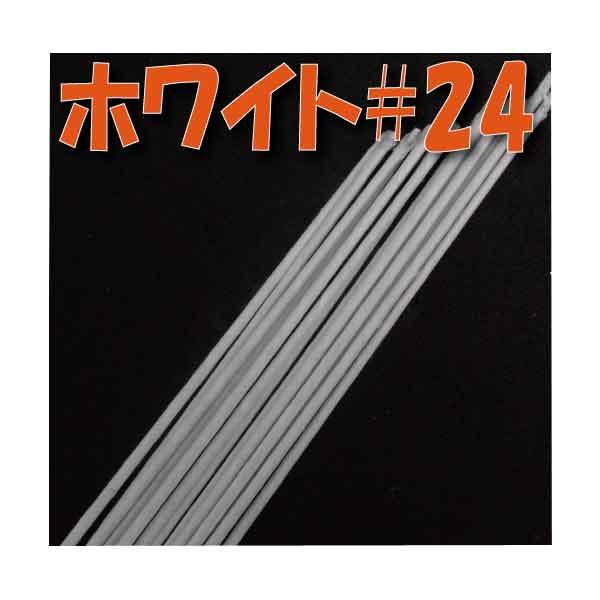 ホワイト＃24